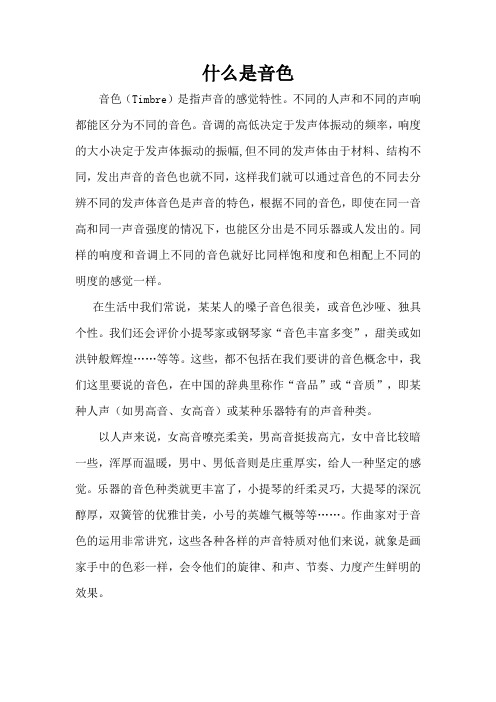 什么是音色

音色（Timbre）是指声音的感觉特性。不同的人声和不同的声响都能区分为不同的音色。音调的高低决定于发声体振动的频率，响度的大小决定于发声体振动的振幅，但不同的发声体由于材料、结构不同，发出声音的音色也就不同，这样我们就可以通过音色的不同去分辨不同的发声体音色是声音的特色，根据不同的音色，即使在同一音高和同一声音强度的情况下，也能区分出是不同乐器或人发出的。同样的响度和音调上不同的音色就好比同样饱和度和色相配上不同的明度的感觉一样。

在生活中我们常说，某某人的嗓子音色很美，或音色沙哑、独具个性。我们还会评价小提琴家或钢琴家“音色丰富多变”，甜美或如洪钟般辉煌……等等。这些，都不包括在我们要讲的音色概念中，我们这里要说的音色，在中国的辞典里称作“音品”或“音质”，即某种人声（如男高音、女高音）或某种乐器特有的声音种类。

以人声来说，女高音嘹亮柔美，男高音挺拔高亢，女中音比较暗一些，浑厚而温暖，男中、男低音则是庄重厚实，给人一种坚定的感觉。乐器的音色种类就更丰富了，小提琴的纤柔灵巧，大提琴的深沉醇厚，双簧管的优雅甘美，小号的英雄气概等等……。作曲家对于音色的运用非常讲究，这些各种各样的声音特质对他们来说，就象是画家手中的色彩一样，会令他们的旋律、和声、节奏、力度产生鲜明的效果。